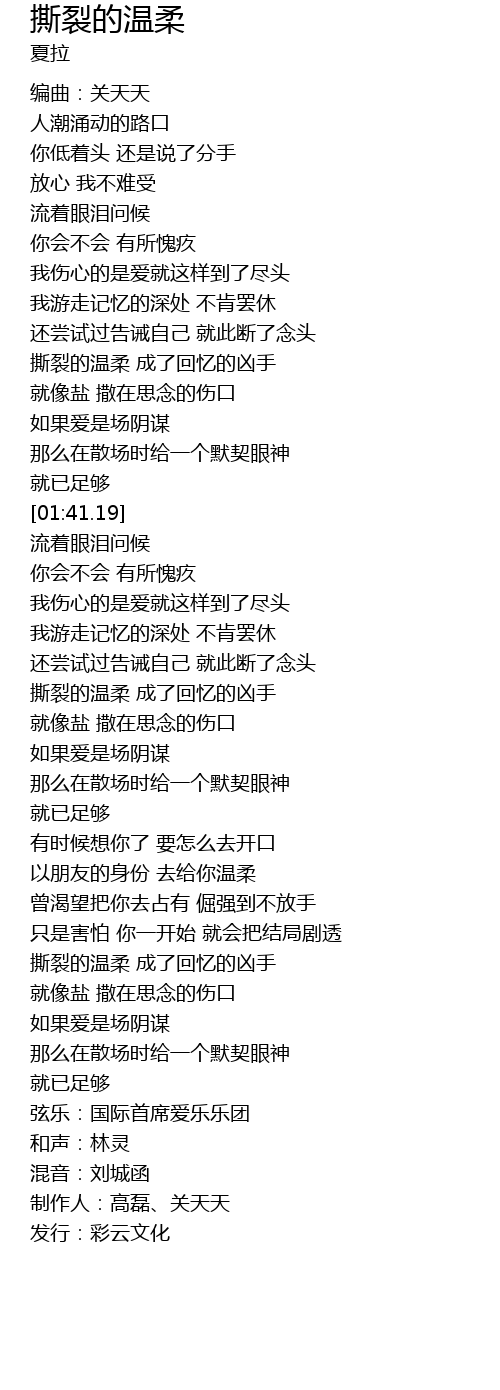 撕裂的温柔
夏拉

编曲：关天天
人潮涌动的路口
你低着头 还是说了分手
放心 我不难受
流着眼泪问候
你会不会 有所愧疚
我伤心的是爱就这样到了尽头
我游走记忆的深处 不肯罢休
还尝试过告诫自己 就此断了念头
撕裂的温柔 成了回忆的凶手
就像盐 撒在思念的伤口
如果爱是场阴谋
那么在散场时给一个默契眼神
就已足够
[01:41.19]
流着眼泪问候
你会不会 有所愧疚
我伤心的是爱就这样到了尽头
我游走记忆的深处 不肯罢休
还尝试过告诫自己 就此断了念头
撕裂的温柔 成了回忆的凶手
就像盐 撒在思念的伤口
如果爱是场阴谋
那么在散场时给一个默契眼神
就已足够
有时候想你了 要怎么去开口
以朋友的身份 去给你温柔
曾渴望把你去占有 倔强到不放手
只是害怕 你一开始 就会把结局剧透
撕裂的温柔 成了回忆的凶手
就像盐 撒在思念的伤口
如果爱是场阴谋
那么在散场时给一个默契眼神
就已足够
弦乐：国际首席爱乐乐团
和声：林灵
混音：刘城函
制作人：高磊、关天天
发行：彩云文化